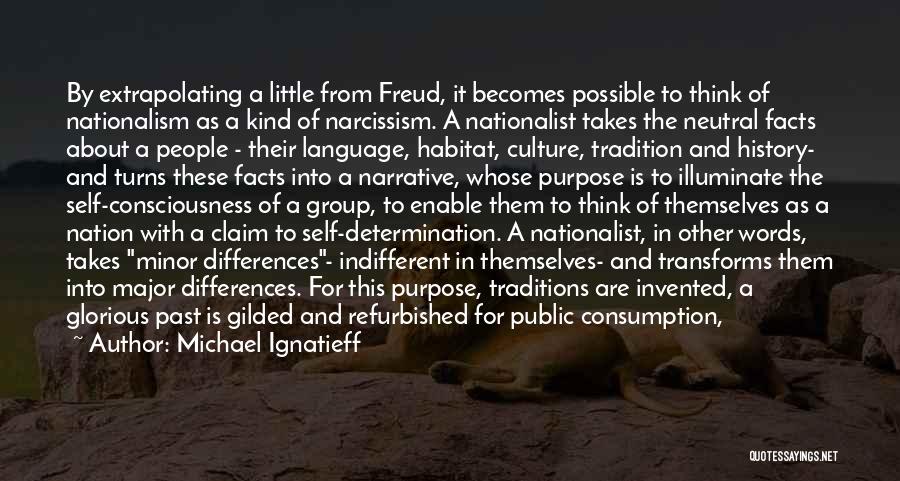 By extrapolating a little from Freud, it becomes possible to think of nationalism as a kind of narcissism. A nationalist takes the neutral facts about a people - their language, habitat, culture, tradition and history- and turns these facts into a narrative, whose purpose is to illuminate the self-consciousness of a group, to enable them to think of themselves as a nation with a claim to self-determination. A nationalist, in other words, takes "minor differences"- indifferent in themselves- and transforms them into major differences. For this purpose, traditions are invented, a glorious past is gilded and refurbished for public consumption,

~ Author: Michael Ignatieff

QUOTESSAYINGS.NET